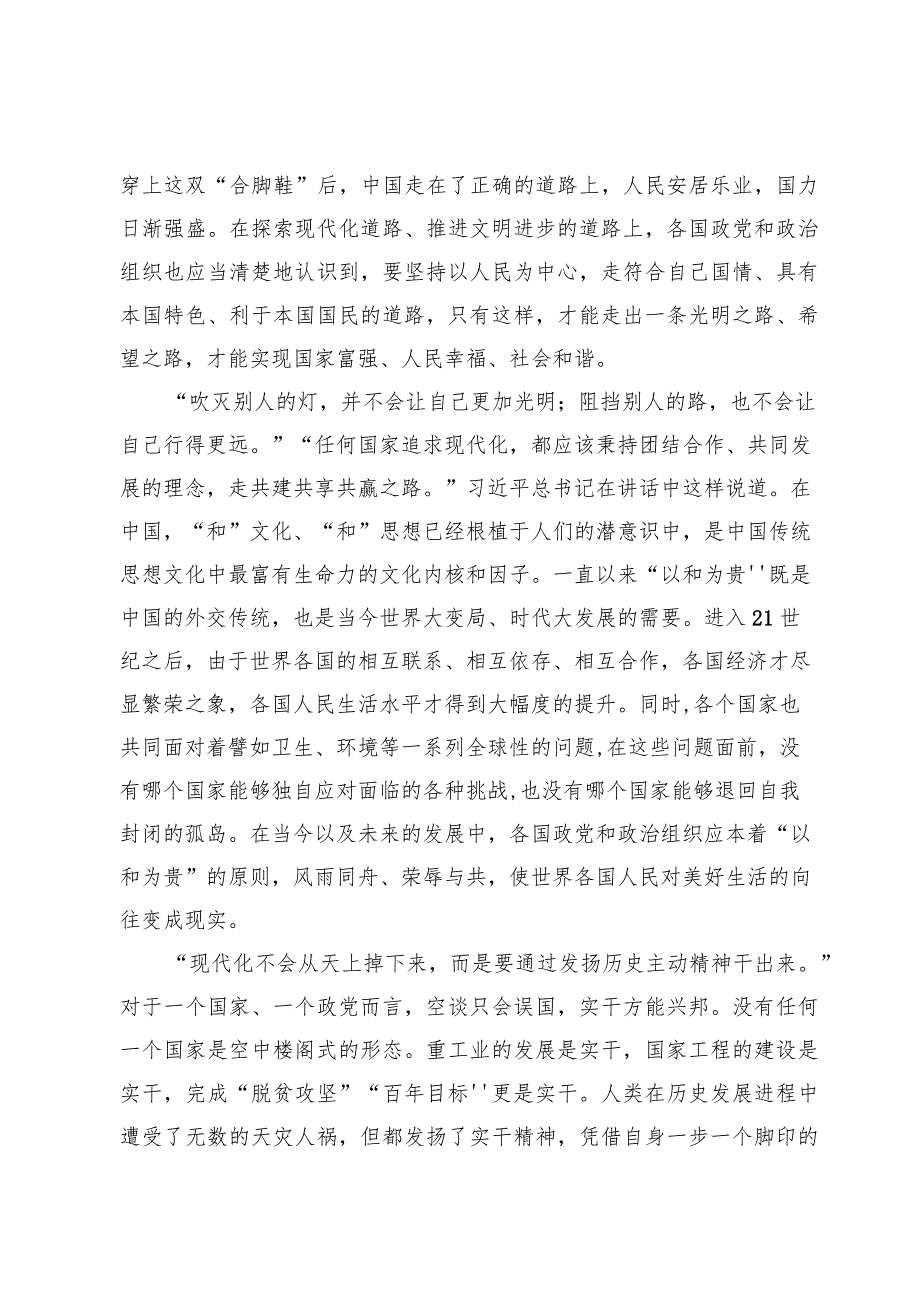 穿上这双“合脚鞋”后，中国走在了正确的道路上，人民安居乐业，国力日渐强盛。在探索现代化道路、推进文明进步的道路上，各国政党和政治组织也应当清楚地认识到，要坚持以人民为中心，走符合自己国情、具有本国特色、利于本国国民的道路，只有这样，才能走出一条光明之路、希望之路，才能实现国家富强、人民幸福、社会和谐。

“吹灭别人的灯，并不会让自己更加光明；阻挡别人的路，也不会让自己行得更远。”“任何国家追求现代化，都应该秉持团结合作、共同发展的理念，走共建共享共赢之路。”习近平总书记在讲话中这样说道。在中国，“和”文化、“和”思想已经根植于人们的潜意识中，是中国传统思想文化中最富有生命力的文化内核和因子。一直以来“以和为贵''既是中国的外交传统，也是当今世界大变局、时代大发展的需要。进入21世纪之后，由于世界各国的相互联系、相互依存、相互合作，各国经济才尽显繁荣之象，各国人民生活水平才得到大幅度的提升。同时,各个国家也共同面对着譬如卫生、环境等一系列全球性的问题,在这些问题面前，没有哪个国家能够独自应对面临的各种挑战,也没有哪个国家能够退回自我封闭的孤岛。在当今以及未来的发展中，各国政党和政治组织应本着“以和为贵”的原则，风雨同舟、荣辱与共，使世界各国人民对美好生活的向往变成现实。

“现代化不会从天上掉下来，而是要通过发扬历史主动精神干出来。”对于一个国家、一个政党而言，空谈只会误国，实干方能兴邦。没有任何一个国家是空中楼阁式的形态。重工业的发展是实干，国家工程的建设是实干，完成“脱贫攻坚”“百年目标''更是实干。人类在历史发展进程中遭受了无数的天灾人祸，但都发扬了实干精神，凭借自身一步一个脚印的